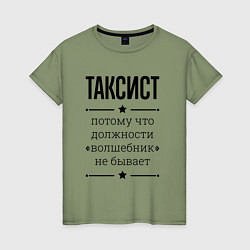 ТАКСИСТ

потому что должности «волшебник» не бывает